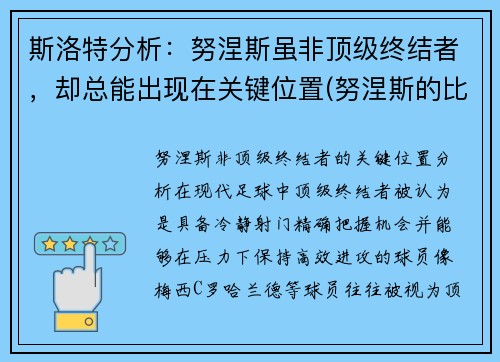 斯洛特分析：努涅斯虽非顶级终结者，却总能出现在关键位置(努涅斯的比

努涅斯非顶级终结者的关键位置分析在现代足球中顶级终结者被认为是具备冷静射门精确把握机会并能够在压力下保持高效进攻的球员像梅西C罗哈兰德等球员往往被视为顶